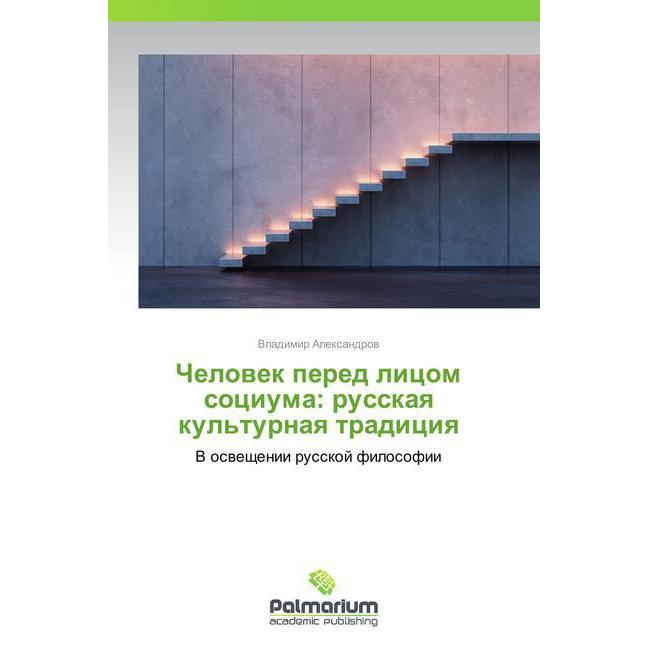 Владимир Александров

Человек перед лицом социума: русская культурная традиция

В освещении русской философии

Palmarium
academic publishing